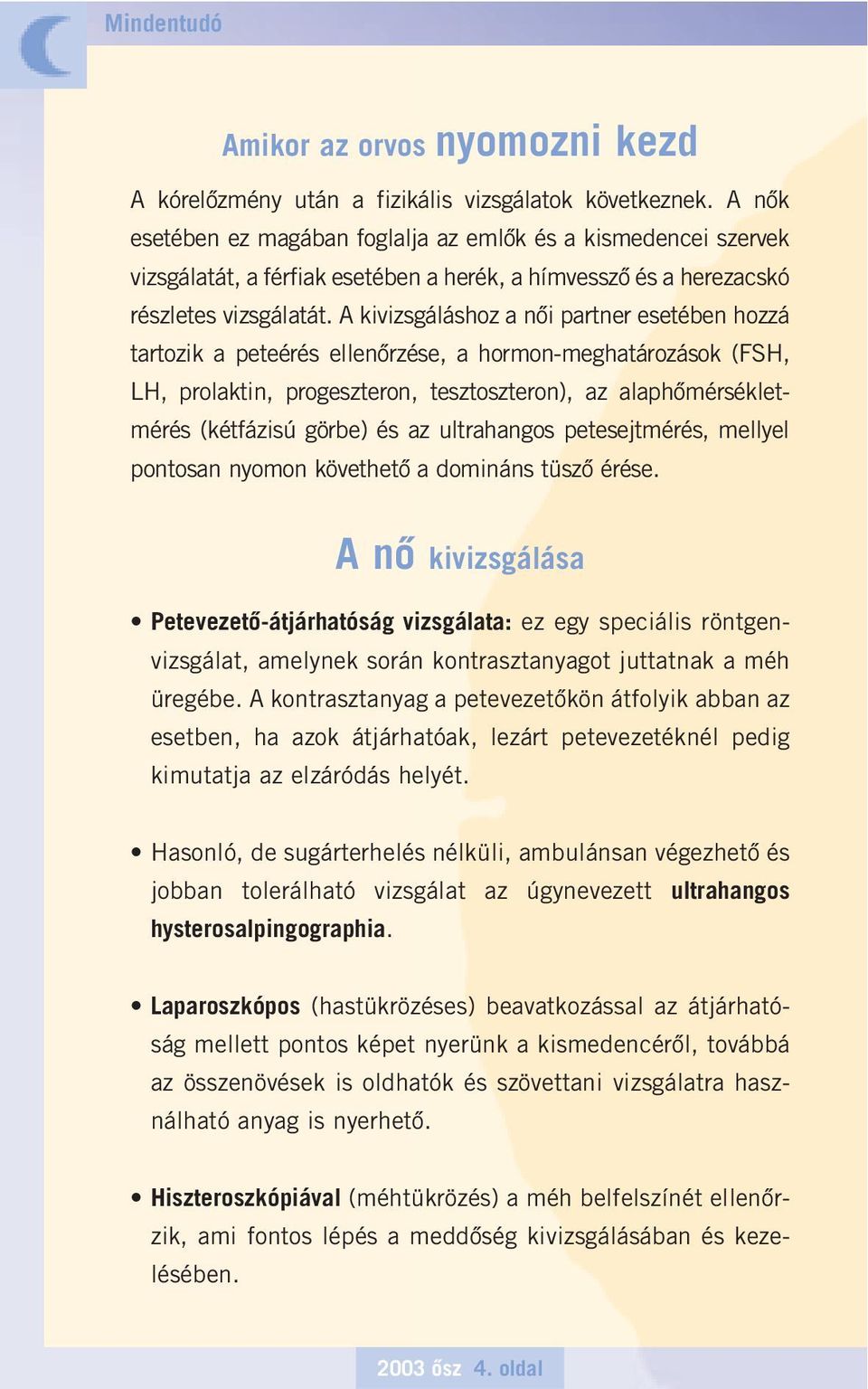 Mindentudó

Amikor az orvos nyomozni kezd

A kórelőzmény után a fizikális vizsgálatok következnek. A nők esetében ez magában foglalja az emlők és a kismedencei szervek vizsgálatát, a férfiak esetében a herék, a hímvessző és a herezacskó részletes vizsgálatát. A kivizsgáláshoz a női partner esetében hozzá tartozik a peteérés ellenőrzése, a hormon-meghatározások (FSH, LH, prolaktin, progeszteron, tesztoszteron), az alaphőmérsékletmérés (kétfázisú görbe) és az ultrahangos petesejtmérés, mellyel pontosan nyomon követhető a domináns tüsző érése.

A nő kivizsgálása

• Petevezető-átjárhatóság vizsgálata: ez egy speciális röntgenvizsgálat, amelynek során kontrasztanyagot juttatnak a méh üregébe. A kontrasztanyag a petevezetőkön átfolyik abban az esetben, ha azok átjárhatóak, lezárt petevezetéknél pedig kimutatja az elzáródás helyét.

• Hasonló, de sugárterhelés nélküli, ambulánsan végezhető és jobban tolerálható vizsgálat az úgynevezett ultrahangos hysterosalpingographia.

• Laparoszkópos (hastükrözéses) beavatkozással az átjárhatóság mellett pontos képet nyerünk a kismedencéről, továbbá az összenövések is oldhatók és szövettani vizsgálatra használható anyag is nyerhető.

• Hiszteroszkópiával (méhtükrözés) a méh belfelszínét ellenőrzik, ami fontos lépés a meddőség kivizsgálásában és kezelésében.

2003 ősz 4. oldal